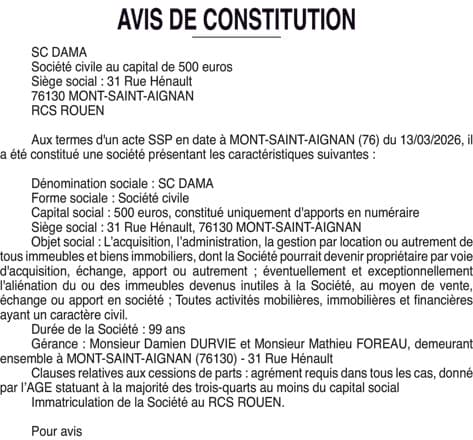 AVIS DE CONSTITUTION

SC DAMA
Société civile au capital de 500 euros
Siège social : 31 Rue Hénault
76130 MONT-SAINT-AIGNAN
RCS ROUEN

Aux termes d'un acte SSP en date à MONT-SAINT-AIGNAN (76) du 13/03/2026, il a été constitué une société présentant les caractéristiques suivantes :

Dénomination sociale : SC DAMA
Forme sociale : Société civile
Capital social : 500 euros, constitué uniquement d'apports en numéraire
Siège social : 31 Rue Hénault, 76130 MONT-SAINT-AIGNAN
Objet social : L'acquisition, l'administration, la gestion par location ou autrement de tous immeubles et biens immobiliers, dont la Société pourrait devenir propriétaire par voie d'acquisition, échange, apport ou autrement ; éventuellement et exceptionnellement l'aliénation du ou des immeubles devenus inutiles à la Société, au moyen de vente, échange ou apport en société ; Toutes activités mobilières, immobilières et financières ayant un caractère civil.
Durée de la Société : 99 ans
Gérance : Monsieur Damien DURVIE et Monsieur Mathieu FOREAU, demeurant ensemble à MONT-SAINT-AIGNAN (76130) - 31 Rue Hénault
Clauses relatives aux cessions de parts : agrément requis dans tous les cas, donné par l'AGE statuant à la majorité des trois-quarts au moins du capital social
Immatriculation de la Société au RCS ROUEN.

Pour avis